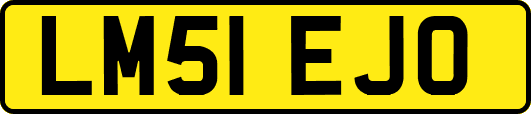 LM51 EJO